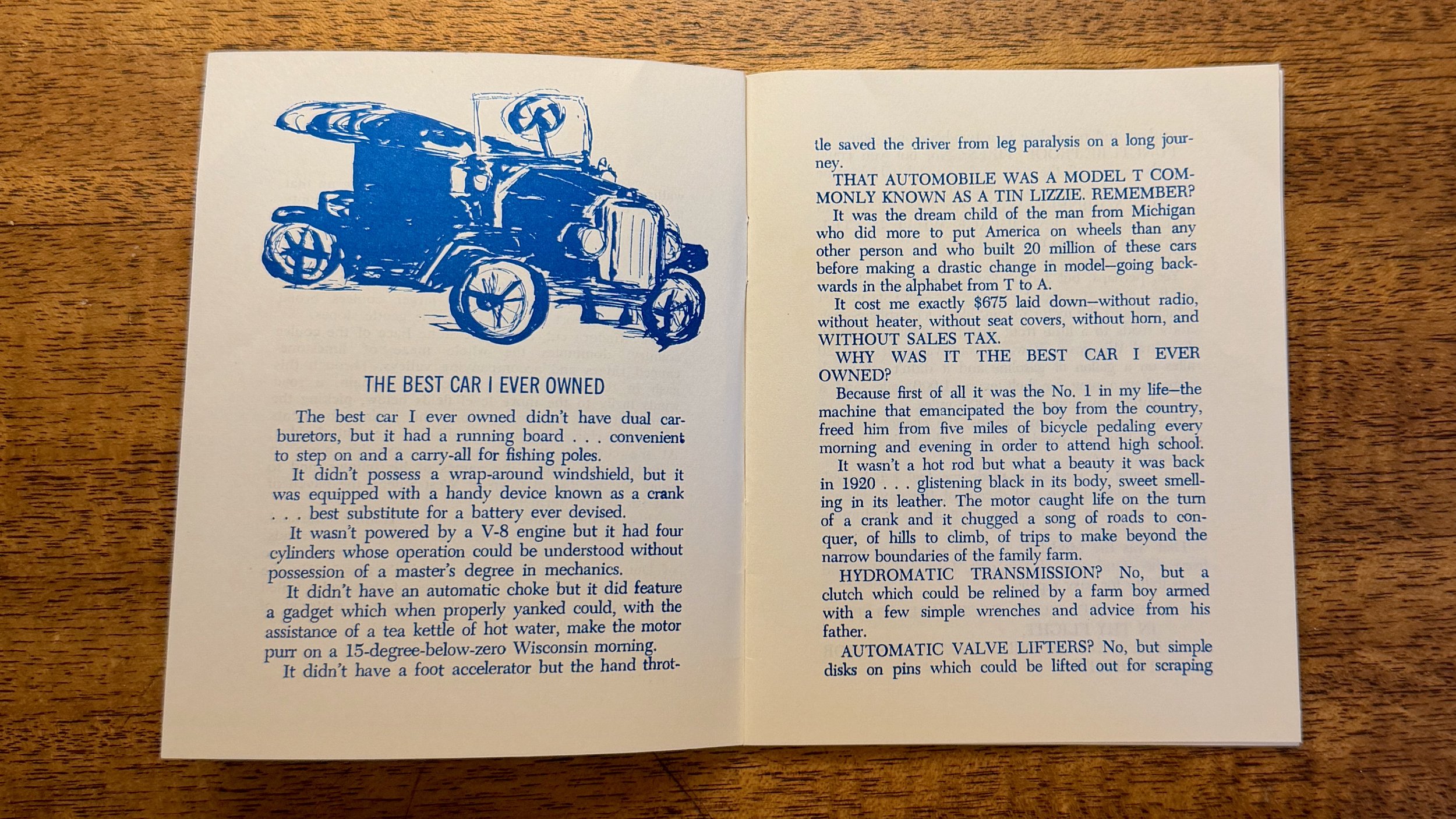 THE BEST CAR I EVER OWNED

The best car I ever owned didn't have dual carburetors, but it had a running board . . . convenient to step on and a carry-all for fishing poles.

It didn't possess a wrap-around windshield, but it was equipped with a handy device known as a crank . . . best substitute for a battery ever devised.

It wasn't powered by a V-8 engine but it had four cylinders whose operation could be understood without possession of a master's degree in mechanics.

It didn't have an automatic choke but it did feature a gadget which when properly yanked could, with the assistance of a tea kettle of hot water, make the motor purr on a 15-degree-below-zero Wisconsin morning.

It didn't have a foot accelerator but the hand throttle saved the driver from leg paralysis on a long journey.

THAT AUTOMOBILE WAS A MODEL T COMMONLY KNOWN AS A TIN LIZZIE. REMEMBER?

It was the dream child of the man from Michigan who did more to put America on wheels than any other person and who built 20 million of these cars before making a drastic change in model—going backwards in the alphabet from T to A.

It cost me exactly $675 laid down—without radio, without heater, without seat covers, without horn, and WITHOUT SALES TAX.

WHY WAS IT THE BEST CAR I EVER OWNED?

Because first of all it was the No. 1 in my life—the machine that emancipated the boy from the country, freed him from five miles of bicycle pedaling every morning and evening in order to attend high school.

It wasn't a hot rod but what a beauty it was back in 1920 . . . glistening black in its body, sweet smelling in its leather. The motor caught life on the turn of a crank and it chugged a song of roads to conquer, of hills to climb, of trips to make beyond the narrow boundaries of the family farm.

HYDROMATIC TRANSMISSION? No, but a clutch which could be relined by a farm boy armed with a few simple wrenches and advice from his father.

AUTOMATIC VALVE LIFTERS? No, but simple disks on pins which could be lifted out for scraping